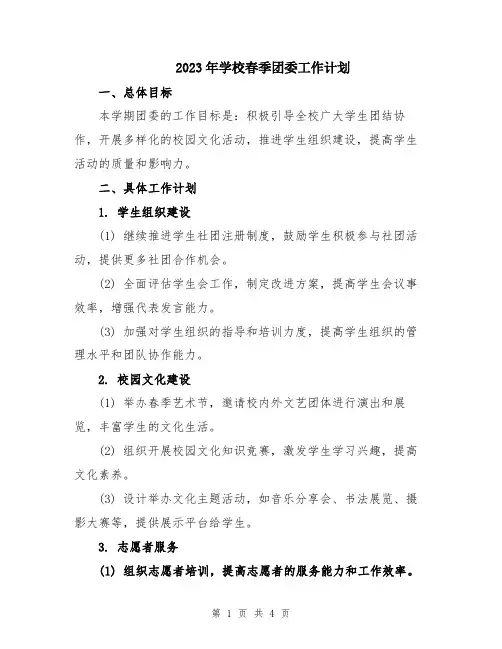 2023年学校春季团委工作计划

一、总体目标

本学期团委的工作目标是：积极引导全校广大学生团结协作，开展多样化的校园文化活动，推进学生组织建设，提高学生活动的质量和影响力。

二、具体工作计划

1. 学生组织建设

(1) 继续推进学生社团注册制度，鼓励学生积极参与社团活动，提供更多社团合作机会。

(2) 全面评估学生会工作，制定改进方案，提高学生会议事效率，增强代表发言能力。

(3) 加强对学生组织的指导和培训力度，提高学生组织的管理水平和团队协作能力。

2. 校园文化建设

(1) 举办春季艺术节，邀请校内外文艺团体进行演出和展览，丰富学生的文化生活。

(2) 组织开展校园文化知识竞赛，激发学生学习兴趣，提高文化素养。

(3) 设计举办文化主题活动，如音乐分享会、书法展览、摄影大赛等，提供展示平台给学生。

3. 志愿者服务

(1) 组织志愿者培训，提高志愿者的服务能力和工作效率。

第 1 页 共 4 页